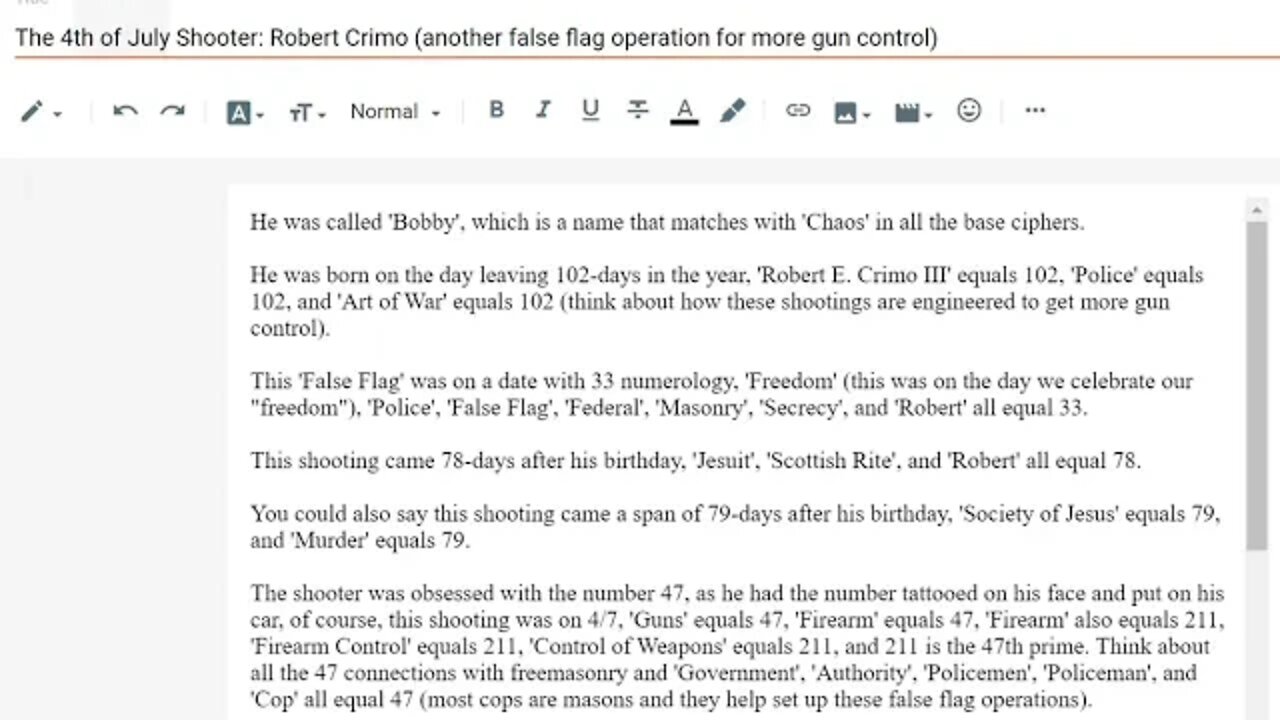 The 4th of July Shooter: Robert Crimo (another false flag operation for more gun control)

Normal

He was called 'Bobby', which is a name that matches with 'Chaos' in all the base ciphers.

He was born on the day leaving 102-days in the year, 'Robert E. Crimo III' equals 102, 'Police' equals 102, and 'Art of War' equals 102 (think about how these shootings are engineered to get more gun control).

This 'False Flag' was on a date with 33 numerology, 'Freedom' (this was on the day we celebrate our "freedom"), 'Police', 'False Flag', 'Federal', 'Masonry', 'Secrecy', and 'Robert' all equal 33.

This shooting came 78-days after his birthday, 'Jesuit', 'Scottish Rite', and 'Robert' all equal 78.

You could also say this shooting came a span of 79-days after his birthday, 'Society of Jesus' equals 79, and 'Murder' equals 79.

The shooter was obsessed with the number 47, as he had the number tattooed on his face and put on his car, of course, this shooting was on 4/7, 'Guns' equals 47, 'Firearm' equals 47, 'Firearm' also equals 211, 'Firearm Control' equals 211, 'Control of Weapons' equals 211, and 211 is the 47th prime. Think about all the 47 connections with freemasonry and 'Government', 'Authority', 'Policemen', 'Policeman', and 'Cop' all equal 47 (most cops are masons and they help set up these false flag operations).